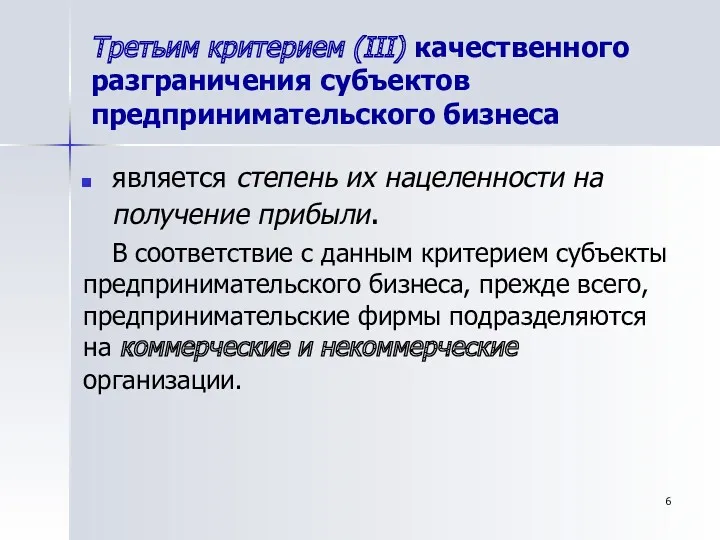 Третьим критерием (III) качественного разграничения субъектов предпринимательского бизнеса

является степень их нацеленности на получение прибыли.

В соответствие с данным критерием субъекты предпринимательского бизнеса, прежде всего, предпринимательские фирмы подразделяются на коммерческие и некоммерческие организации.

6